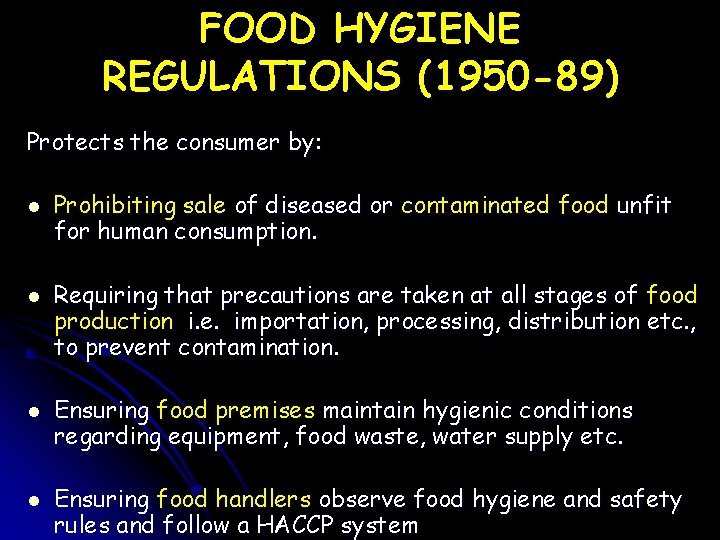 FOOD HYGIENE
REGULATIONS (1950-89)

Protects the consumer by:

• Prohibiting sale of diseased or contaminated food unfit for human consumption.

• Requiring that precautions are taken at all stages of food production i.e. importation, processing, distribution etc., to prevent contamination.

• Ensuring food premises maintain hygienic conditions regarding equipment, food waste, water supply etc.

• Ensuring food handlers observe food hygiene and safety rules and follow a HACCP system